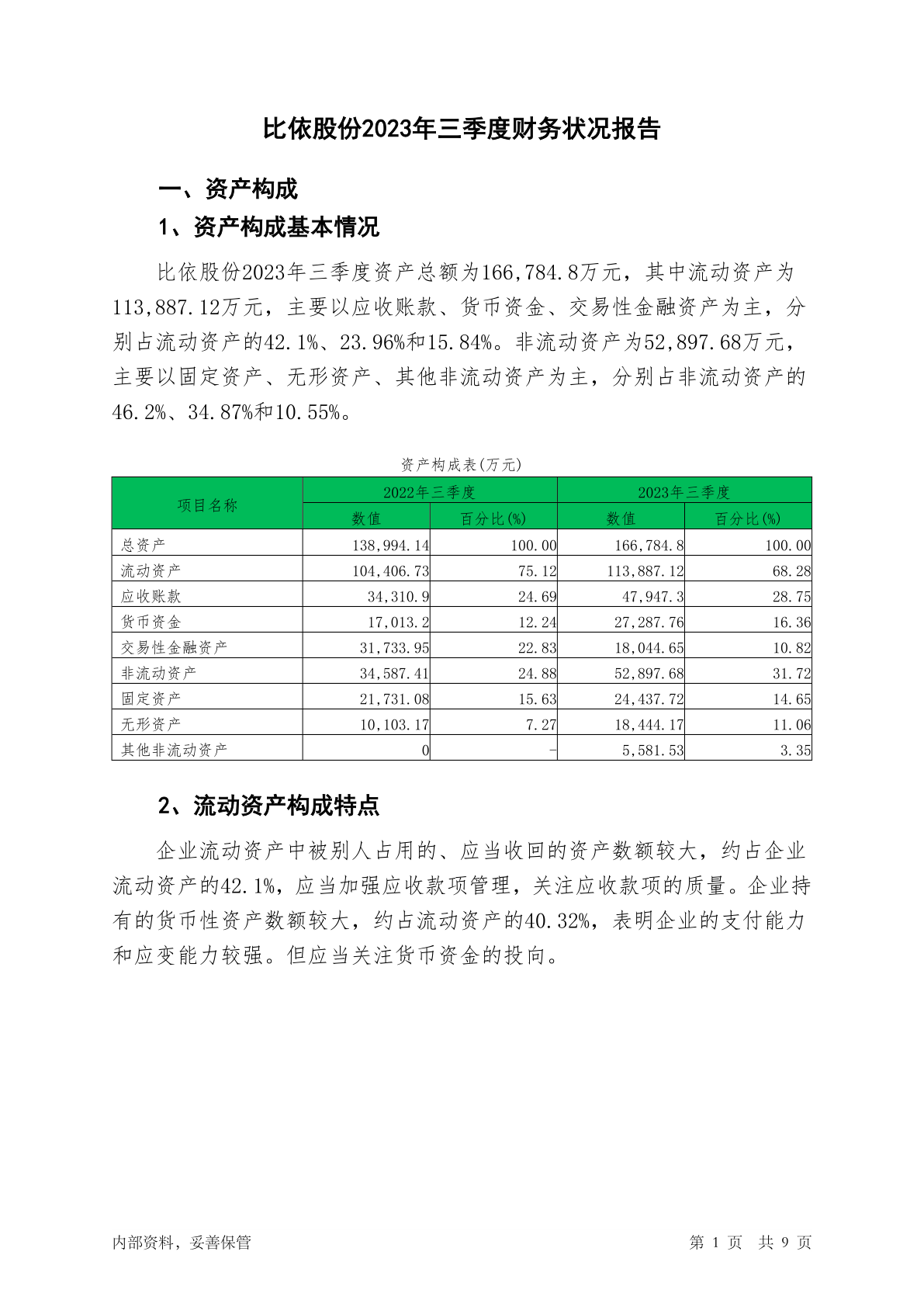 比依股份2023年三季度财务状况报告

一、资产构成

1、资产构成基本情况

比依股份2023年三季度资产总额为166,784.8万元，其中流动资产为113,887.12万元，主要以应收账款、货币资金、交易性金融资产为主，分别占流动资产的42.1%、23.96%和15.84%。非流动资产为52,897.68万元，主要以固定资产、无形资产、其他非流动资产为主，分别占非流动资产的46.2%、34.87%和10.55%。

资产构成表(万元)

| 项目名称 | 2022年三季度 数值 | 2022年三季度 百分比(%) | 2023年三季度 数值 | 2023年三季度 百分比(%) |
|---|---|---|---|---|
| 总资产 | 138,994.14 | 100.00 | 166,784.8 | 100.00 |
| 流动资产 | 104,406.73 | 75.12 | 113,887.12 | 68.28 |
| 应收账款 | 34,310.9 | 24.69 | 47,947.3 | 28.75 |
| 货币资金 | 17,013.2 | 12.24 | 27,287.76 | 16.36 |
| 交易性金融资产 | 31,733.95 | 22.83 | 18,044.65 | 10.82 |
| 非流动资产 | 34,587.41 | 24.88 | 52,897.68 | 31.72 |
| 固定资产 | 21,731.08 | 15.63 | 24,437.72 | 14.65 |
| 无形资产 | 10,103.17 | 7.27 | 18,444.17 | 11.06 |
| 其他非流动资产 | 0 | - | 5,581.53 | 3.35 |

2、流动资产构成特点

企业流动资产中被别人占用的、应当收回的资产数额较大，约占企业流动资产的42.1%，应当加强应收款项管理，关注应收款项的质量。企业持有的货币性资产数额较大，约占流动资产的40.32%，表明企业的支付能力和应变能力较强。但应当关注货币资金的投向。

内部资料，妥善保管

第 1 页 共 9 页